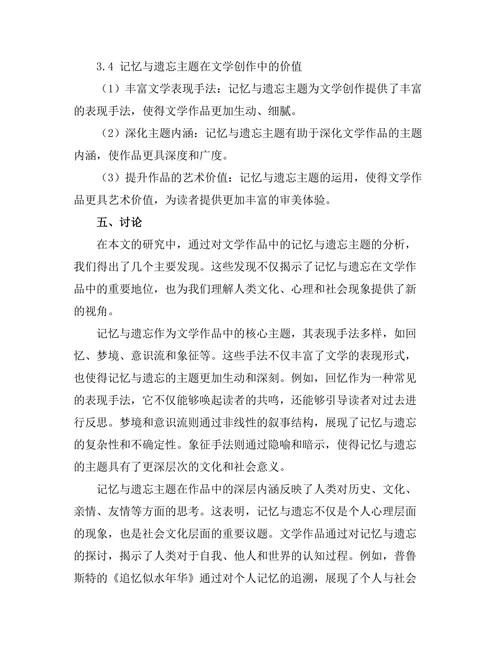 3.4 记忆与遗忘主题在文学创作中的价值

（1）丰富文学表现手法：记忆与遗忘主题为文学创作提供了丰富的表现手法，使得文学作品更加生动、细腻。

（2）深化主题内涵：记忆与遗忘主题有助于深化文学作品的主题内涵，使作品更具深度和广度。

（3）提升作品的艺术价值：记忆与遗忘主题的运用，使得文学作品更具艺术价值，为读者提供更加丰富的审美体验。

五、讨论

在本文的研究中，通过对文学作品中的记忆与遗忘主题的分析，我们得出了几个主要发现。这些发现不仅揭示了记忆与遗忘在文学作品中的重要地位，也为我们理解人类文化、心理和社会现象提供了新的视角。

记忆与遗忘作为文学作品中的核心主题，其表现手法多样，如回忆、梦境、意识流和象征等。这些手法不仅丰富了文学的表现形式，也使得记忆与遗忘的主题更加生动和深刻。例如，回忆作为一种常见的表现手法，它不仅能够唤起读者的共鸣，还能够引导读者对过去进行反思。梦境和意识流则通过非线性的叙事结构，展现了记忆与遗忘的复杂性和不确定性。象征手法则通过隐喻和暗示，使得记忆与遗忘的主题具有了更深层次的文化和社会意义。

记忆与遗忘主题在作品中的深层内涵反映了人类对历史、文化、亲情、友情等方面的思考。这表明，记忆与遗忘不仅是个人心理层面的现象，也是社会文化层面的重要议题。文学作品通过对记忆与遗忘的探讨，揭示了人类对于自我、他人和世界的认知过程。例如，普鲁斯特的《追忆似水年华》通过对个人记忆的追溯，展现了个人与社会